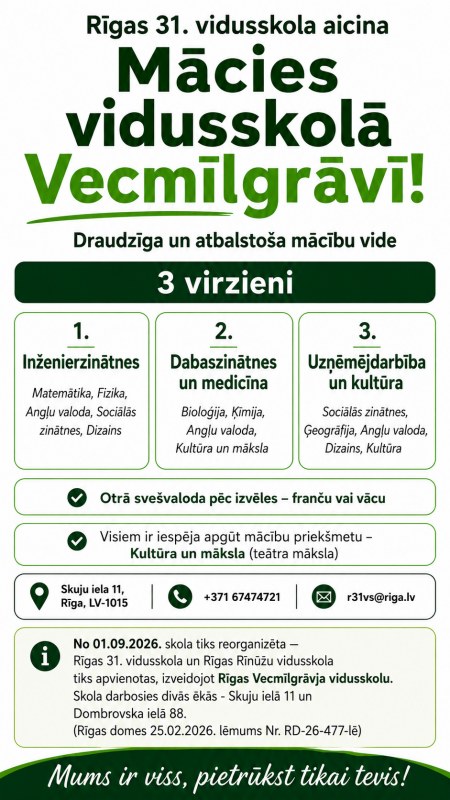 Rīgas 31. vidusskola aicina

Mācies vidusskolā Vecmīlgrāvī!

Draudzīga un atbalstoša mācību vide

3 virzieni

1.
Inženierzinātnes
Matemātika, Fizika, Angļu valoda, Sociālās zinātnes, Dizains

2.
Dabaszinātnes un medicīna
Bioloģija, Ķīmija, Angļu valoda, Kultūra un māksla

3.
Uzņēmējdarbība un kultūra
Sociālās zinātnes, Ģeogrāfija, Angļu valoda, Dizains, Kultūra

Otrā svešvaloda pēc izvēles – franču vai vācu

Visiem ir iespēja apgūt mācību priekšmetu – Kultūra un māksla (teātra māksla)

Skuju iela 11, Rīga, LV-1015

+371 67474721

r31vs@riga.lv

No 01.09.2026. skola tiks reorganizēta — Rīgas 31. vidusskola un Rīgas Rīnūžu vidusskola tiks apvienotas, izveidojot Rīgas Vecmīlgrāvja vidusskolu. Skola darbosies divās ēkās - Skuju ielā 11 un Dombrovska ielā 88.
(Rīgas domes 25.02.2026. lēmums Nr. RD-26-477-lē)

Mums ir viss, pietrūkst tikai tevis!